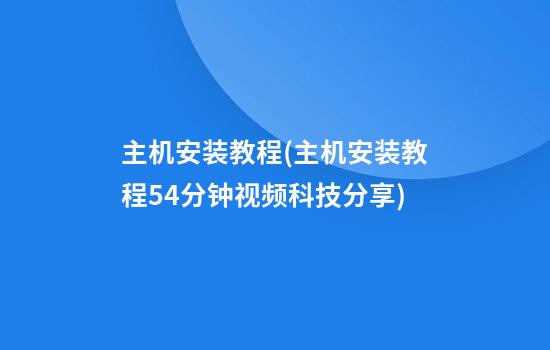 主机安装教程(主机安装教程54分钟视频科技分享)